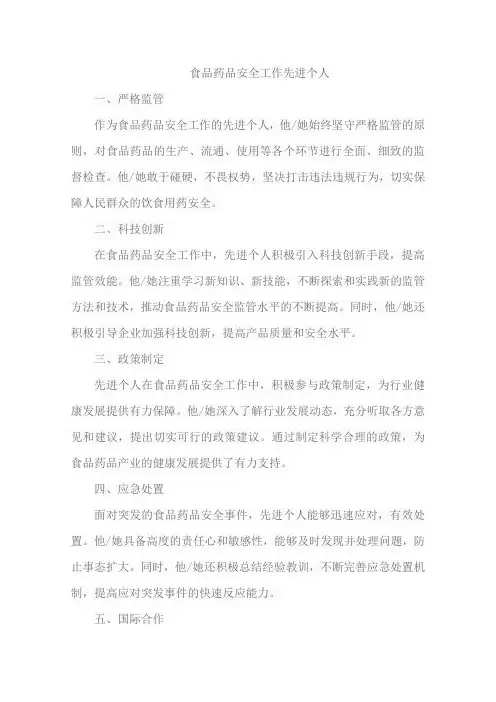 食品药品安全工作先进个人

一、严格监管

作为食品药品安全工作的先进个人，他/她始终坚守严格监管的原则，对食品药品的生产、流通、使用等各个环节进行全面、细致的监督检查。他/她敢于碰硬，不畏权势，坚决打击违法违规行为，切实保障人民群众的饮食用药安全。

二、科技创新

在食品药品安全工作中，先进个人积极引入科技创新手段，提高监管效能。他/她注重学习新知识、新技能，不断探索和实践新的监管方法和技术，推动食品药品安全监管水平的不断提高。同时，他/她还积极引导企业加强科技创新，提高产品质量和安全水平。

三、政策制定

先进个人在食品药品安全工作中，积极参与政策制定，为行业健康发展提供有力保障。他/她深入了解行业发展动态，充分听取各方意见和建议，提出切实可行的政策建议。通过制定科学合理的政策，为食品药品产业的健康发展提供了有力支持。

四、应急处置

面对突发的食品药品安全事件，先进个人能够迅速应对，有效处置。他/她具备高度的责任心和敏感性，能够及时发现并处理问题，防止事态扩大。同时，他/她还积极总结经验教训，不断完善应急处置机制，提高应对突发事件的快速反应能力。

五、国际合作